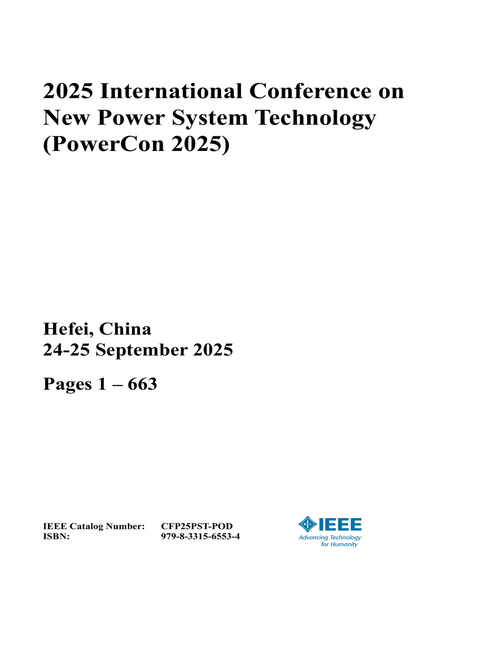 2025 International Conference on New Power System Technology (PowerCon 2025)

Hefei, China
24-25 September 2025

Pages 1 – 663

IEEE Catalog Number: CFP25PST-POD
ISBN: 979-8-3315-6553-4

IEEE
Advancing Technology for Humanity